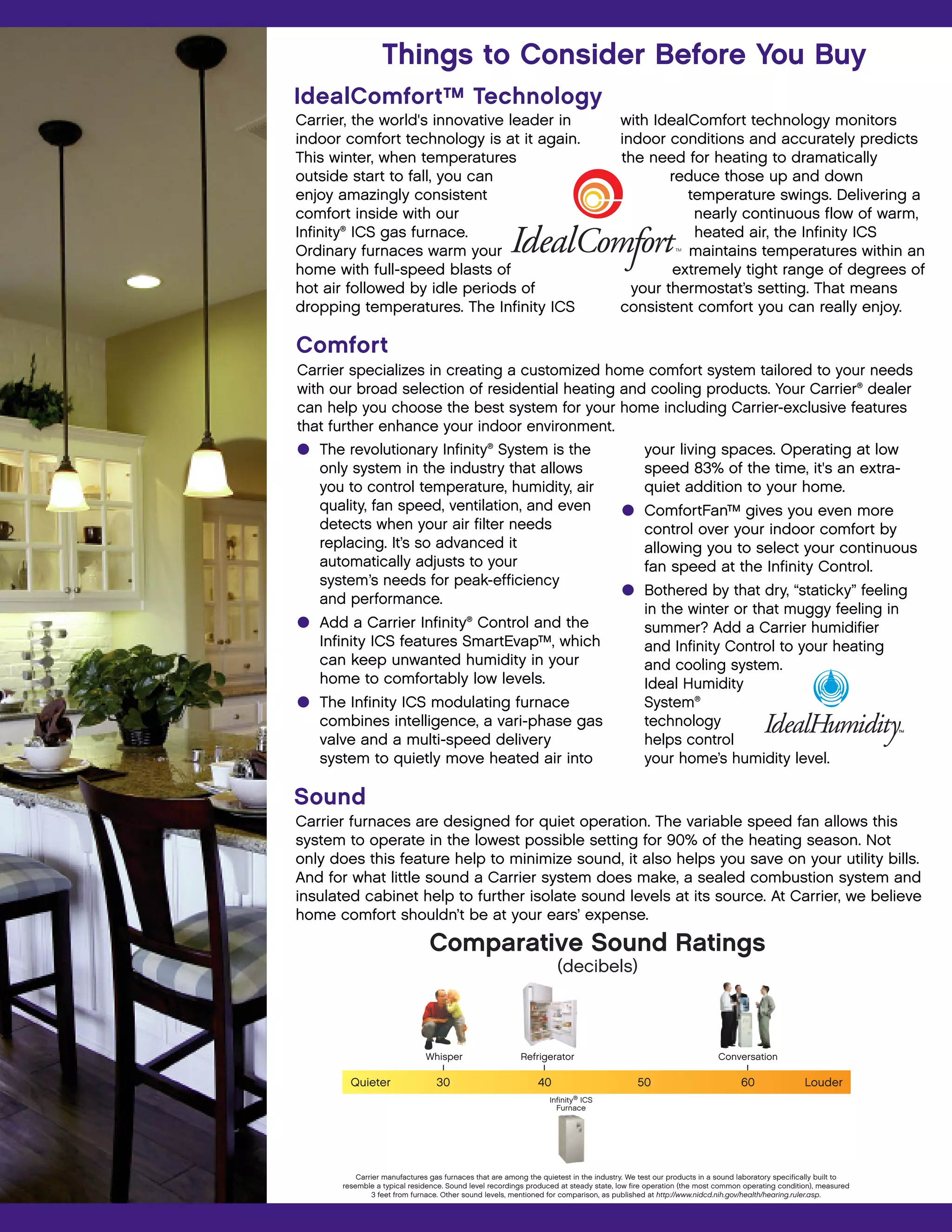 Things to Consider Before You Buy

IdealComfort™ Technology

Carrier, the world's innovative leader in indoor comfort technology is at it again. This winter, when temperatures outside start to fall, you can enjoy amazingly consistent comfort inside with our Infinity® ICS gas furnace. Ordinary furnaces warm your home with full-speed blasts of hot air followed by idle periods of dropping temperatures. The Infinity ICS with IdealComfort technology monitors indoor conditions and accurately predicts the need for heating to dramatically reduce those up and down temperature swings. Delivering a nearly continuous flow of warm, heated air, the Infinity ICS maintains temperatures within an extremely tight range of degrees of your thermostat's setting. That means consistent comfort you can really enjoy.

IdealComfort™

Comfort

Carrier specializes in creating a customized home comfort system tailored to your needs with our broad selection of residential heating and cooling products. Your Carrier® dealer can help you choose the best system for your home including Carrier-exclusive features that further enhance your indoor environment.

● The revolutionary Infinity® System is the only system in the industry that allows you to control temperature, humidity, air quality, fan speed, ventilation, and even detects when your air filter needs replacing. It's so advanced it automatically adjusts to your system's needs for peak-efficiency and performance.

● Add a Carrier Infinity® Control and the Infinity ICS features SmartEvap™, which can keep unwanted humidity in your home to comfortably low levels.

● The Infinity ICS modulating furnace combines intelligence, a vari-phase gas valve and a multi-speed delivery system to quietly move heated air into your living spaces. Operating at low speed 83% of the time, it's an extra-quiet addition to your home.

● ComfortFan™ gives you even more control over your indoor comfort by allowing you to select your continuous fan speed at the Infinity Control.

● Bothered by that dry, "staticky" feeling in the winter or that muggy feeling in summer? Add a Carrier humidifier and Infinity Control to your heating and cooling system. Ideal Humidity System® technology helps control your home's humidity level.

IdealHumidity™

Sound

Carrier furnaces are designed for quiet operation. The variable speed fan allows this system to operate in the lowest possible setting for 90% of the heating season. Not only does this feature help to minimize sound, it also helps you save on your utility bills. And for what little sound a Carrier system does make, a sealed combustion system and insulated cabinet help to further isolate sound levels at its source. At Carrier, we believe home comfort shouldn't be at your ears' expense.

Comparative Sound Ratings
(decibels)

Whisper
Refrigerator
Conversation
Quieter 30 40 50 60 Louder
Infinity® ICS Furnace

Carrier manufactures gas furnaces that are among the quietest in the industry. We test our products in a sound laboratory specifically built to resemble a typical residence. Sound level recordings produced at steady state, low fire operation (the most common operating condition), measured 3 feet from furnace. Other sound levels, mentioned for comparison, as published at http://www.nidcd.nih.gov/health/hearing.ruler.asp.